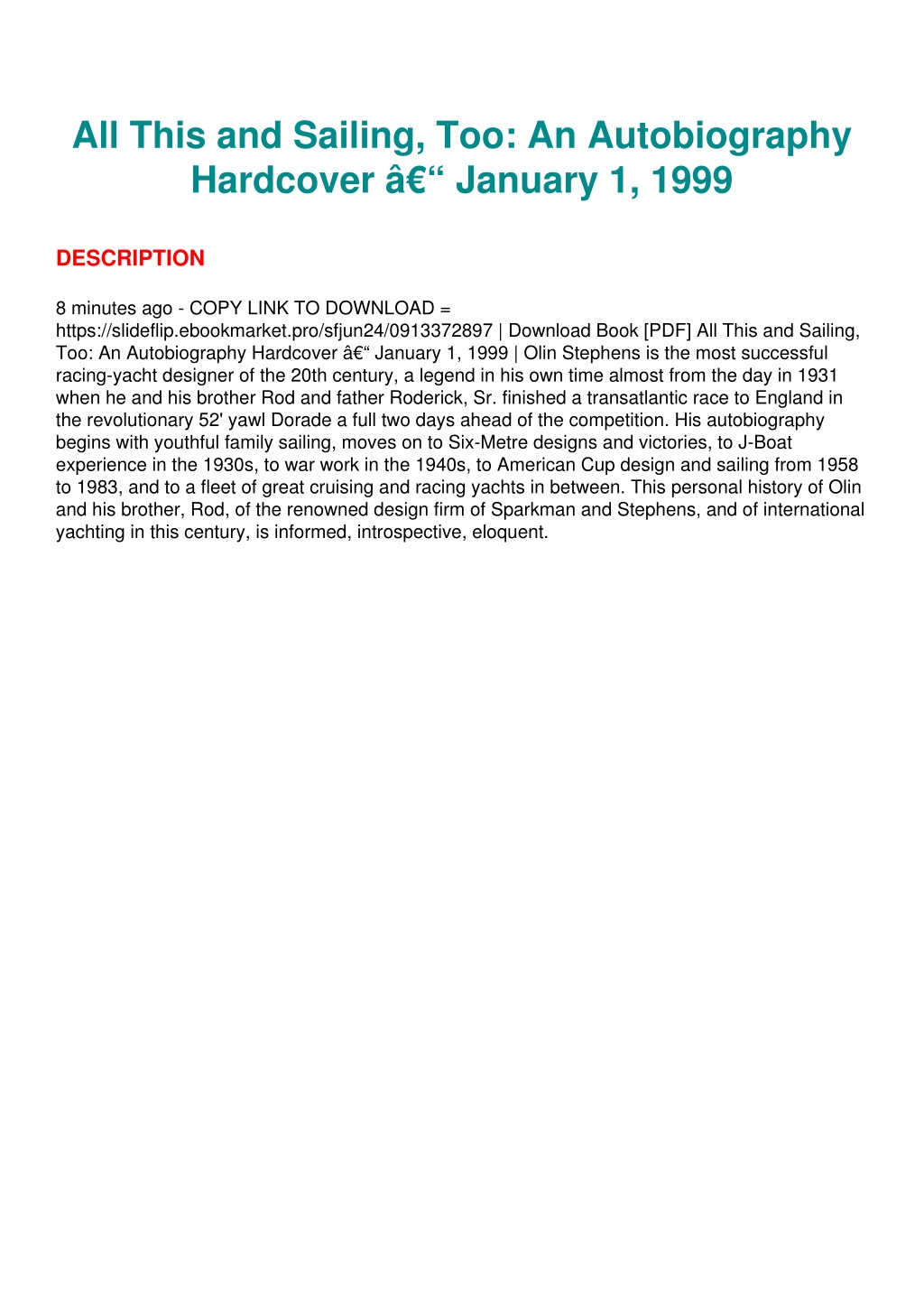 All This and Sailing, Too: An Autobiography Hardcover â€“ January 1, 1999

DESCRIPTION

8 minutes ago - COPY LINK TO DOWNLOAD = https://slideflip.ebookmarket.pro/sfjun24/0913372897 | Download Book [PDF] All This and Sailing, Too: An Autobiography Hardcover â€“ January 1, 1999 | Olin Stephens is the most successful racing-yacht designer of the 20th century, a legend in his own time almost from the day in 1931 when he and his brother Rod and father Roderick, Sr. finished a transatlantic race to England in the revolutionary 52' yawl Dorade a full two days ahead of the competition. His autobiography begins with youthful family sailing, moves on to Six-Metre designs and victories, to J-Boat experience in the 1930s, to war work in the 1940s, to American Cup design and sailing from 1958 to 1983, and to a fleet of great cruising and racing yachts in between. This personal history of Olin and his brother, Rod, of the renowned design firm of Sparkman and Stephens, and of international yachting in this century, is informed, introspective, eloquent.